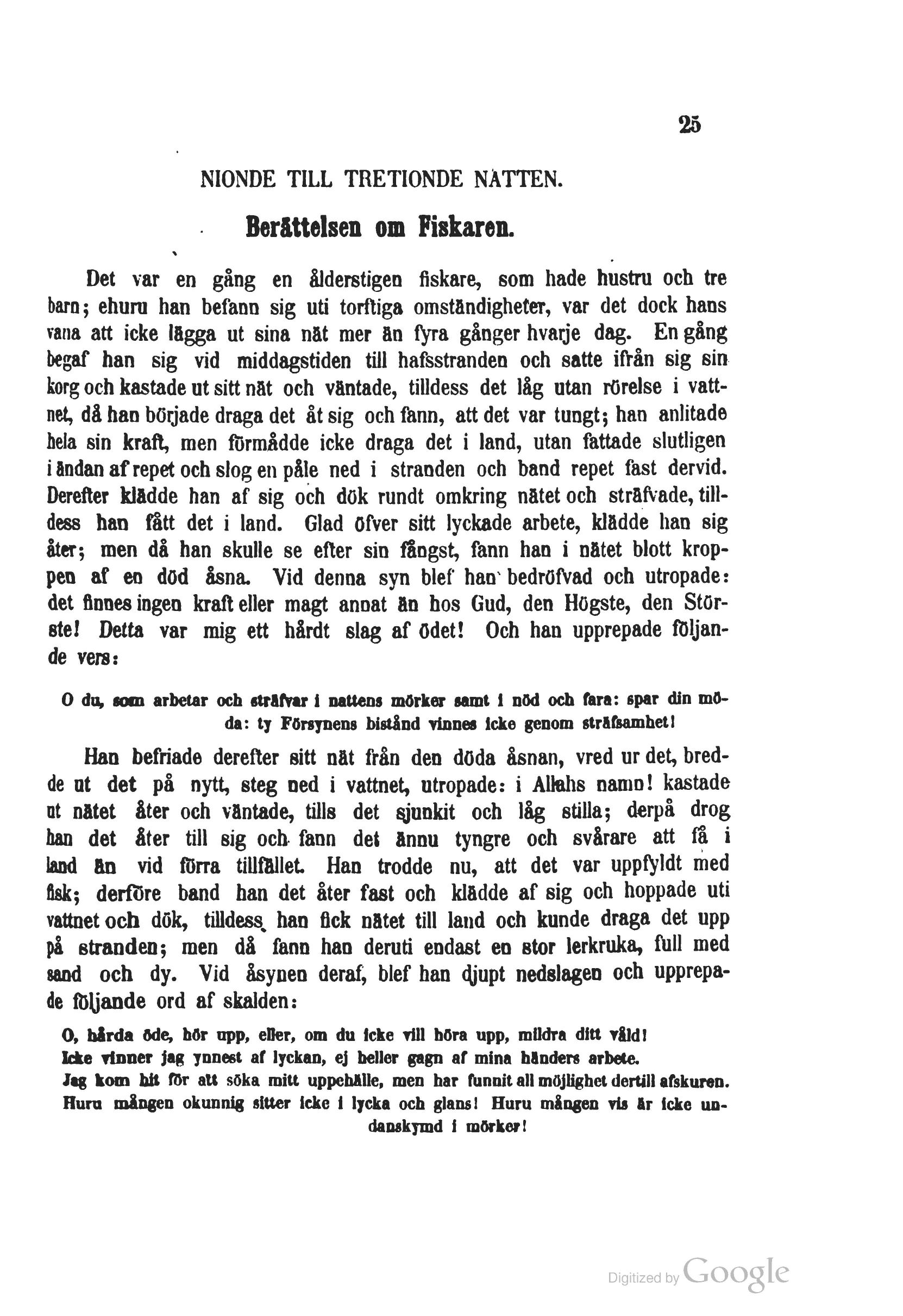 25

NIONDE TILL TRETIONDE NATTEN.

Berättelsen om Fiskaren.

Det var en gång en ålderstigen fiskare, som hade hustru och tre barn; ehuru han befann sig uti torftiga omständigheter, var det dock hans vana att icke lägga ut sina nät mer än fyra gånger hvarje dag. En gång begaf han sig vid middagstiden till hafsstranden och satte ifrån sig sin korg och kastade ut sitt nät och väntade, tilldess det låg utan rörelse i vattnet, då han började draga det åt sig och fann, att det var tungt; han anlitade hela sin kraft, men förmådde icke draga det i land, utan fattade slutligen i ändan af repet och slog en påle ned i stranden och band repet fast dervid. Derefter klädde han af sig och dök rundt omkring nätet och sträfvade, tilldess han fått det i land. Glad öfver sitt lyckade arbete, klädde han sig åter; men då han skulle se efter sin fångst, fann han i nätet blott kroppen af en död åsna. Vid denna syn blef han bedröfvad och utropade: det finnes ingen kraft eller magt annat än hos Gud, den Högste, den Störste! Detta var mig ett hårdt slag af ödet! Och han upprepade följande vers:

O du, som arbetar och sträfvar i nattens mörker samt i nöd och fara: spar din möda: ty Försynens bistånd vinnes icke genom sträfsamhet!

Han befriade derefter sitt nät från den döda åsnan, vred ur det, bredde ut det på nytt, steg ned i vattnet, utropade: i Allahs namn! kastade ut nätet åter och väntade, tills det sjunkit och låg stilla; derpå drog han det åter till sig och fann det ännu tyngre och svårare att få i land än vid förra tillfället. Han trodde nu, att det var uppfyldt med fisk; derföre band han det åter fast och klädde af sig och hoppade uti vattnet och dök, tilldess han fick nätet till land och kunde draga det upp på stranden; men då fann han deruti endast en stor lerkruka, full med sand och dy. Vid åsynen deraf, blef han djupt nedslagen och upprepade följande ord af skalden:

O, hårda öde, hör upp, eller, om du icke vill höra upp, mildra ditt våld!
Icke vinner jag ynnest af lyckan, ej heller gagn af mina händers arbete.
Jag kom hit för att söka mitt uppehälle, men har funnit all möjlighet dertill afskuren.
Huru mången okunnig sitter icke i lycka och glans! Huru mången vis är icke undanskymd i mörker!

Digitized by Google